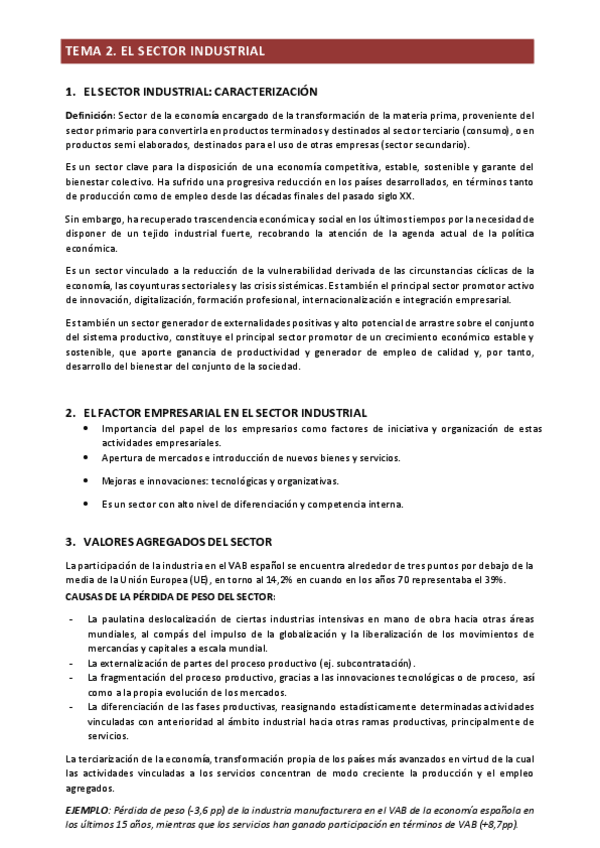 TEMA 2. EL SECTOR INDUSTRIAL

1. EL SECTOR INDUSTRIAL: CARACTERIZACIÓN

Definición: Sector de la economía encargado de la transformación de la materia prima, proveniente del sector primario para convertirla en productos terminados y destinados al sector terciario (consumo), o en productos semi elaborados, destinados para el uso de otras empresas (sector secundario).

Es un sector clave para la disposición de una economía competitiva, estable, sostenible y garante del bienestar colectivo. Ha sufrido una progresiva reducción en los países desarrollados, en términos tanto de producción como de empleo desde las décadas finales del pasado siglo XX.

Sin embargo, ha recuperado trascendencia económica y social en los últimos tiempos por la necesidad de disponer de un tejido industrial fuerte, recobrando la atención de la agenda actual de la política económica.

Es un sector vinculado a la reducción de la vulnerabilidad derivada de las circunstancias cíclicas de la economía, las coyunturas sectoriales y las crisis sistémicas. Es también el principal sector promotor activo de innovación, digitalización, formación profesional, internacionalización e integración empresarial.

Es también un sector generador de externalidades positivas y alto potencial de arrastre sobre el conjunto del sistema productivo, constituye el principal sector promotor de un crecimiento económico estable y sostenible, que aporte ganancia de productividad y generador de empleo de calidad y, por tanto, desarrollo del bienestar del conjunto de la sociedad.

2. EL FACTOR EMPRESARIAL EN EL SECTOR INDUSTRIAL

• Importancia del papel de los empresarios como factores de iniciativa y organización de estas actividades empresariales.
• Apertura de mercados e introducción de nuevos bienes y servicios.
• Mejoras e innovaciones: tecnológicas y organizativas.
• Es un sector con alto nivel de diferenciación y competencia interna.

3. VALORES AGREGADOS DEL SECTOR

La participación de la industria en el VAB español se encuentra alrededor de tres puntos por debajo de la media de la Unión Europea (UE), en torno al 14,2% en cuando en los años 70 representaba el 39%.

CAUSAS DE LA PÉRDIDA DE PESO DEL SECTOR:

- La paulatina deslocalización de ciertas industrias intensivas en mano de obra hacia otras áreas mundiales, al compás del impulso de la globalización y la liberalización de los movimientos de mercancías y capitales a escala mundial.
- La externalización de partes del proceso productivo (ej. subcontratación).
- La fragmentación del proceso productivo, gracias a las innovaciones tecnológicas o de proceso, así como a la propia evolución de los mercados.
- La diferenciación de las fases productivas, reasignando estadísticamente determinadas actividades vinculadas con anterioridad al ámbito industrial hacia otras ramas productivas, principalmente de servicios.

La terciarización de la economía, transformación propia de los países más avanzados en virtud de la cual las actividades vinculadas a los servicios concentran de modo creciente la producción y el empleo agregados.

EJEMPLO: Pérdida de peso (-3,6 pp) de la industria manufacturera en el VAB de la economía española en los últimos 15 años, mientras que los servicios han ganado participación en términos de VAB (+8,7pp).